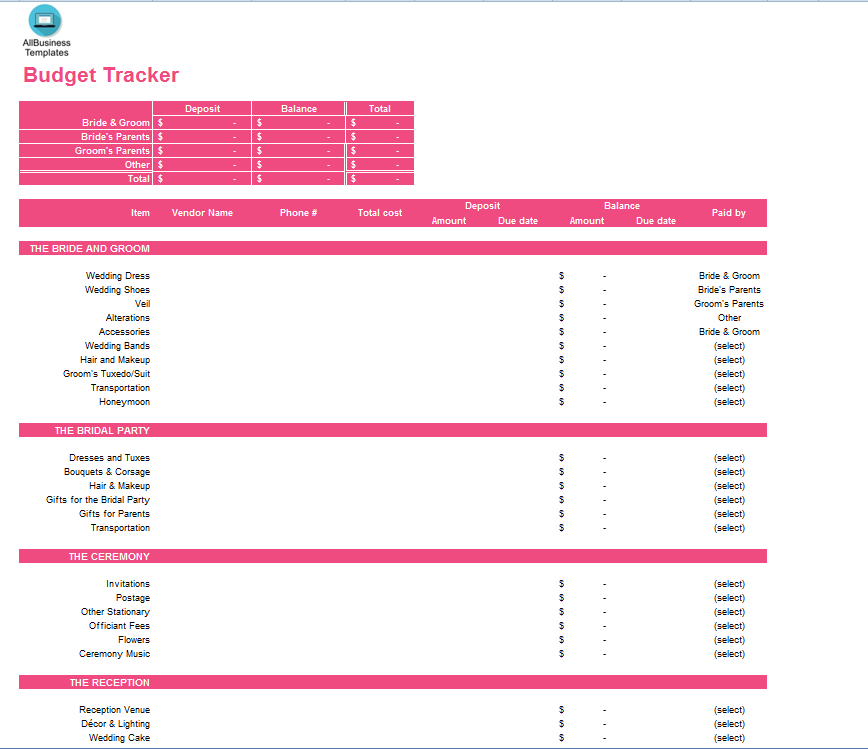 AllBusiness Templates

Budget Tracker

| | Deposit | Balance | Total |
|---|---|---|---|
| Bride & Groom | $ - | $ - | $ - |
| Bride's Parents | $ - | $ - | $ - |
| Groom's Parents | $ - | $ - | $ - |
| Other | $ - | $ - | $ - |
| Total | $ - | $ - | $ - |

| Item | Vendor Name | Phone # | Total cost | Deposit Amount | Deposit Due date | Balance Amount | Balance Due date | Paid by |
|---|---|---|---|---|---|---|---|---|
| THE BRIDE AND GROOM | | | | | | | | |
| Wedding Dress | | | | | | $ - | | Bride & Groom |
| Wedding Shoes | | | | | | $ - | | Bride's Parents |
| Veil | | | | | | $ - | | Groom's Parents |
| Alterations | | | | | | $ - | | Other |
| Accessories | | | | | | $ - | | Bride & Groom |
| Wedding Bands | | | | | | $ - | | (select) |
| Hair and Makeup | | | | | | $ - | | (select) |
| Groom's Tuxedo/Suit | | | | | | $ - | | (select) |
| Transportation | | | | | | $ - | | (select) |
| Honeymoon | | | | | | $ - | | (select) |
| THE BRIDAL PARTY | | | | | | | | |
| Dresses and Tuxes | | | | | | $ - | | (select) |
| Bouquets & Corsage | | | | | | $ - | | (select) |
| Hair & Makeup | | | | | | $ - | | (select) |
| Gifts for the Bridal Party | | | | | | $ - | | (select) |
| Gifts for Parents | | | | | | $ - | | (select) |
| Transportation | | | | | | $ - | | (select) |
| THE CEREMONY | | | | | | | | |
| Invitations | | | | | | $ - | | (select) |
| Postage | | | | | | $ - | | (select) |
| Other Stationary | | | | | | $ - | | (select) |
| Officiant Fees | | | | | | $ - | | (select) |
| Flowers | | | | | | $ - | | (select) |
| Ceremony Music | | | | | | $ - | | (select) |
| THE RECEPTION | | | | | | | | |
| Reception Venue | | | | | | $ - | | (select) |
| Décor & Lighting | | | | | | $ - | | (select) |
| Wedding Cake | | | | | | $ - | | (select) |